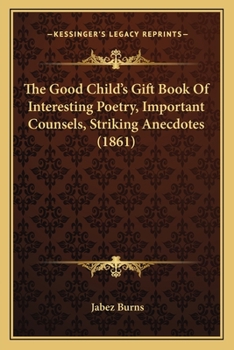 —KESSINGER'S LEGACY REPRINTS—

The Good Child's Gift Book Of Interesting Poetry, Important Counsels, Striking Anecdotes (1861)

Jabez Burns